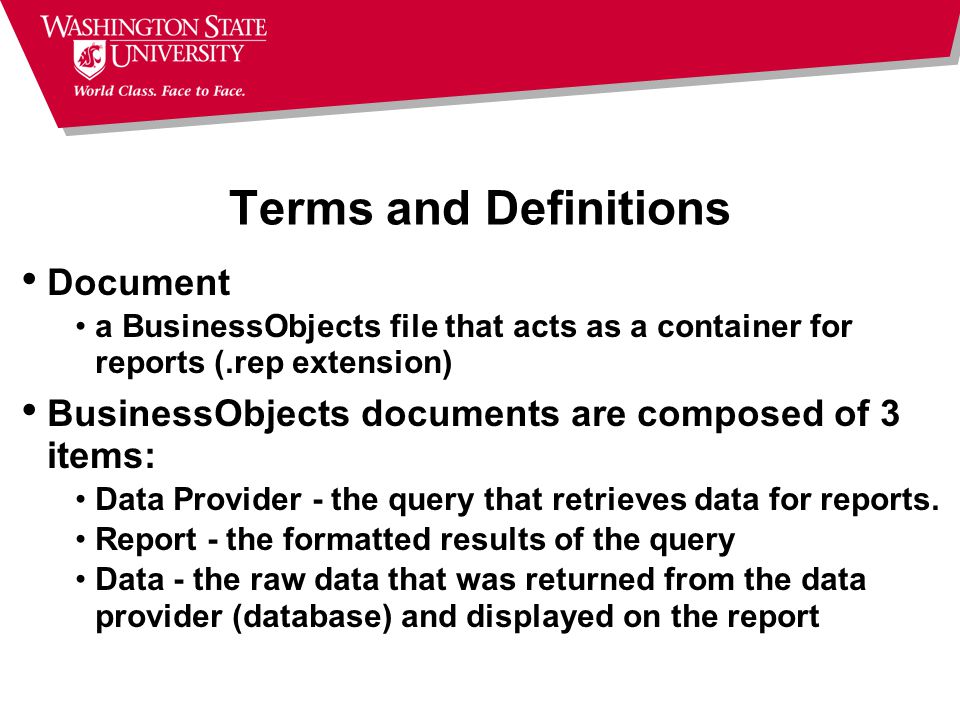 WASHINGTON STATE UNIVERSITY
World Class. Face to Face.

Terms and Definitions

• Document
• a BusinessObjects file that acts as a container for reports (.rep extension)

• BusinessObjects documents are composed of 3 items:
• Data Provider - the query that retrieves data for reports.
• Report - the formatted results of the query
• Data - the raw data that was returned from the data provider (database) and displayed on the report